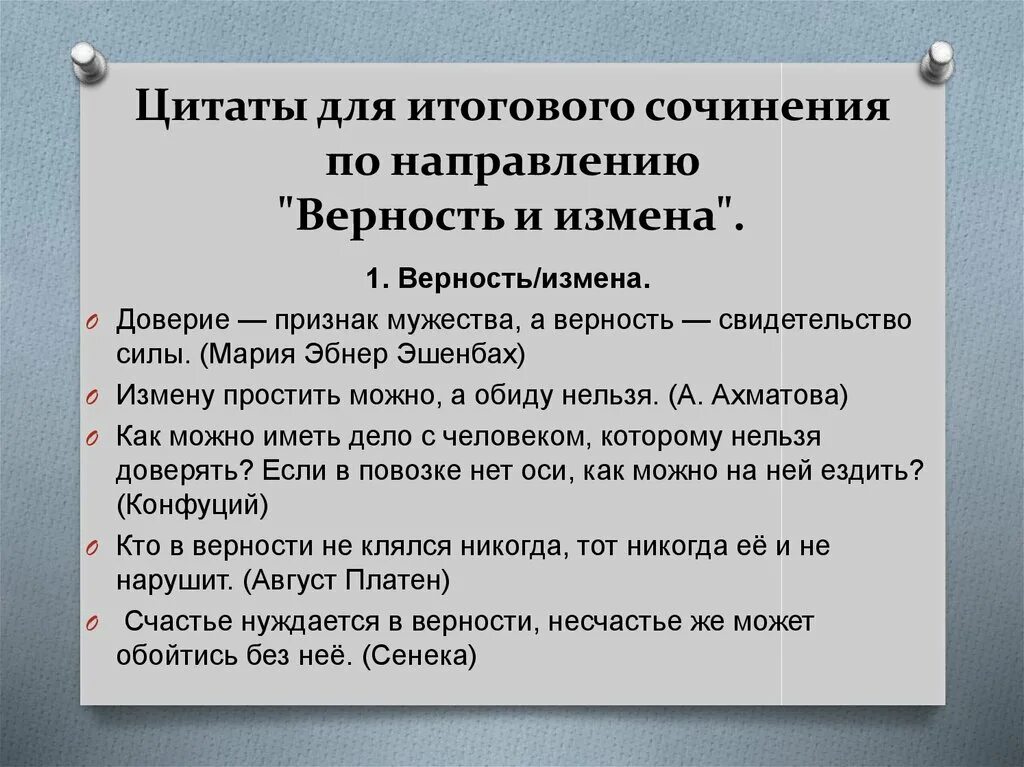 Цитаты для итогового сочинения по направлению "Верность и измена".

1. Верность/измена.

Доверие — признак мужества, а верность — свидетельство силы. (Мария Эбнер Эшенбах)

Измену простить можно, а обиду нельзя. (А. Ахматова)

Как можно иметь дело с человеком, которому нельзя доверять? Если в повозке нет оси, как можно на ней ездить? (Конфуций)

Кто в верности не клялся никогда, тот никогда её и не нарушит. (Август Платен)

Счастье нуждается в верности, несчастье же может обойтись без неё. (Сенека)